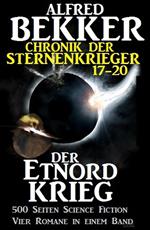 ALFRED
BEKKER
CHRONIK DER
STERNENKRIEGER
17-20

DER
ETNORD
KRIEG
500 SEITEN SCIENCE FICTION
VIER ROMANE IN EINEM BAND